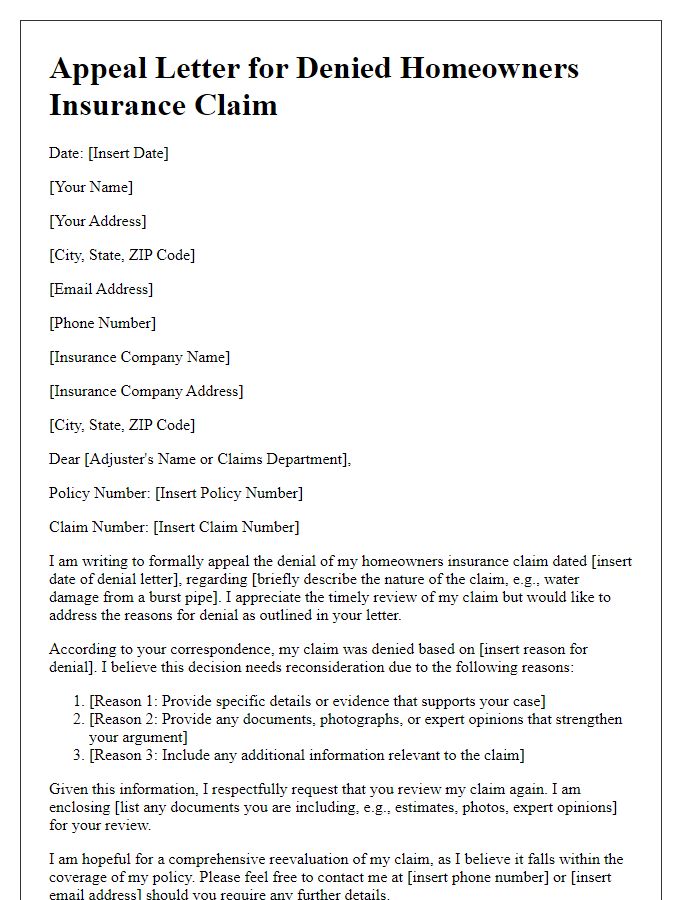 Appeal Letter for Denied Homeowners Insurance Claim

Date: [Insert Date]

[Your Name]

[Your Address]

[City, State, ZIP Code]

[Email Address]

[Phone Number]

[Insurance Company Name]

[Insurance Company Address]

[City, State, ZIP Code]

Dear [Adjuster's Name or Claims Department],

Policy Number: [Insert Policy Number]

Claim Number: [Insert Claim Number]

I am writing to formally appeal the denial of my homeowners insurance claim dated [insert date of denial letter], regarding [briefly describe the nature of the claim, e.g., water damage from a burst pipe]. I appreciate the timely review of my claim but would like to address the reasons for denial as outlined in your letter.

According to your correspondence, my claim was denied based on [insert reason for denial]. I believe this decision needs reconsideration due to the following reasons:

1. [Reason 1: Provide specific details or evidence that supports your case]
2. [Reason 2: Provide any documents, photographs, or expert opinions that strengthen your argument]
3. [Reason 3: Include any additional information relevant to the claim]

Given this information, I respectfully request that you review my claim again. I am enclosing [list any documents you are including, e.g., estimates, photos, expert opinions] for your review.

I am hopeful for a comprehensive reevaluation of my claim, as I believe it falls within the coverage of my policy. Please feel free to contact me at [insert phone number] or [insert email address] should you require any further details.